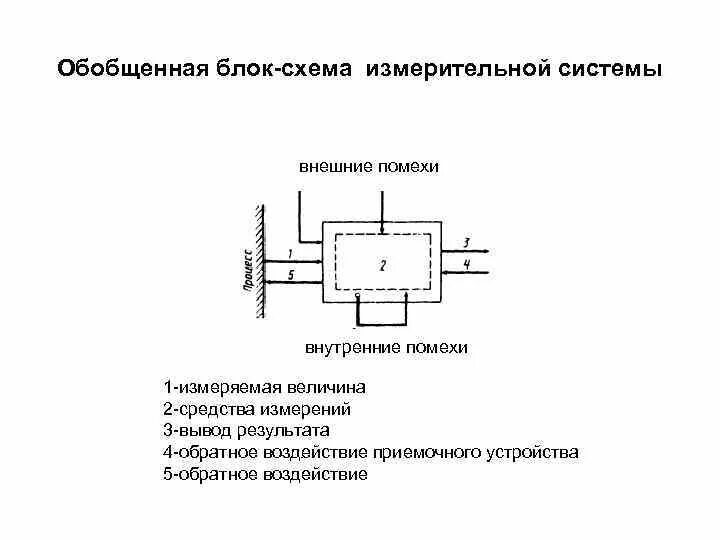 Обобщенная блок-схема измерительной системы

внешние помехи

Процесс

1

5

2

3

4

внутренние помехи

1-измеряемая величина
2-средства измерений
3-вывод результата
4-обратное воздействие приемочного устройства
5-обратное воздействие